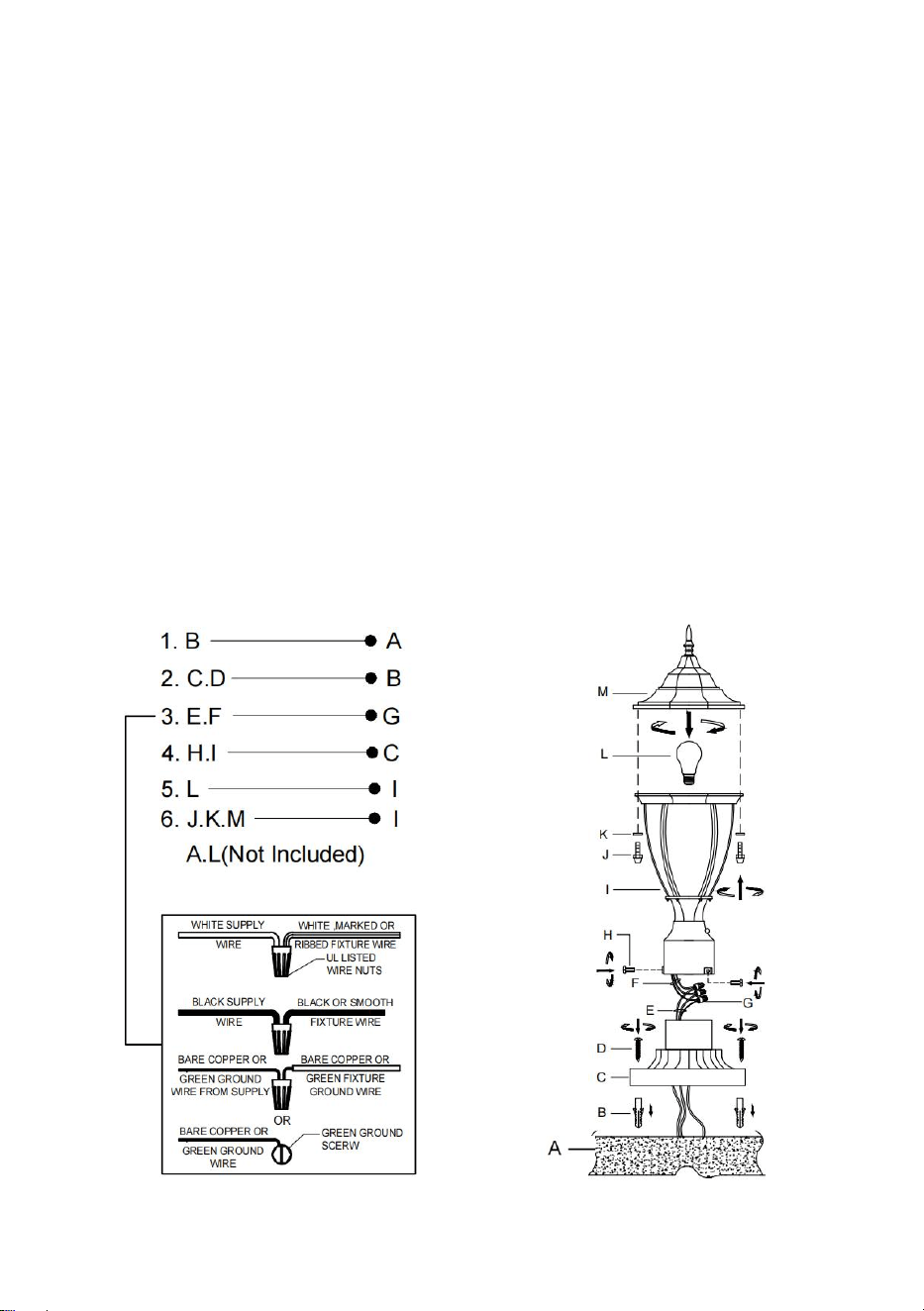 1. B A
2. C.D B
3. E.F G
4. H.I C
5. L I
6. J.K.M I
A.L(Not Included)

WHITE SUPPLY WIRE
WHITE ,MARKED OR RIBBED FIXTURE WIRE
UL LISTED WIRE NUTS
BLACK SUPPLY WIRE
BLACK OR SMOOTH FIXTURE WIRE
BARE COPPER OR GREEN GROUND WIRE FROM SUPPLY
BARE COPPER OR GREEN FIXTURE GROUND WIRE
OR
BARE COPPER OR GREEN GROUND WIRE
GREEN GROUND SCERW

M
L
K
J
I
H
F
G
E
D
C
B
A